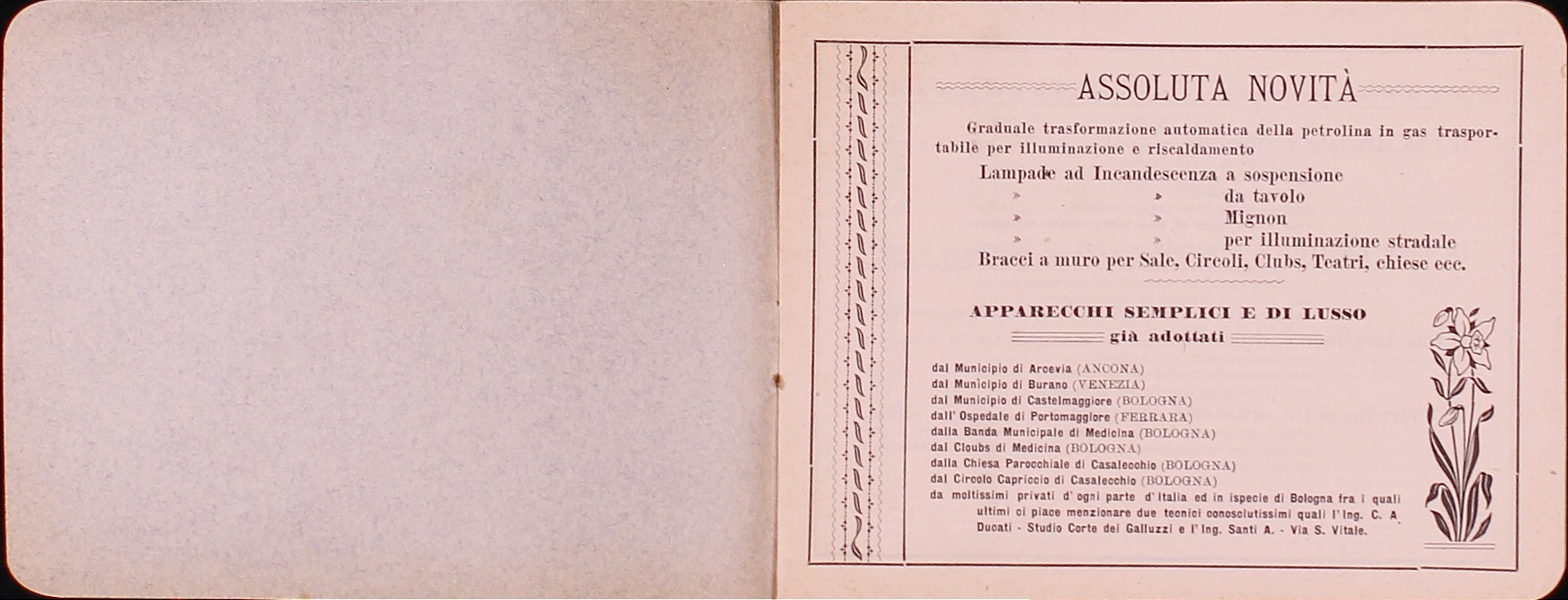 ASSOLUTA NOVITÀ

Graduale trasformazione automatica della petrolina in gas trasportabile per illuminazione e riscaldamento

Lampade ad Incandescenza a sospensione
» » da tavolo
» » Mignon
» » per illuminazione stradale
Bracci a muro per Sale, Circoli, Clubs, Teatri, chiese ecc.

APPARECCHI SEMPLICI E DI LUSSO
già adottati

dal Municipio di Arcevia (ANCONA)
dal Municipio di Burano (VENEZIA)
dal Municipio di Castelmaggiore (BOLOGNA)
dall' Ospedale di Portomaggiore (FERRARA)
dalla Banda Municipale di Medicina (BOLOGNA)
dal Cloubs di Medicina (BOLOGNA)
dalla Chiesa Parocchiale di Casalecchio (BOLOGNA)
dal Circolo Capriccio di Casalecchio (BOLOGNA)
da moltissimi privati d' ogni parte d' Italia ed in ispecie di Bologna fra i quali ultimi ci piace menzionare due tecnici conosciutissimi quali l' Ing. C. A Ducati - Studio Corte dei Galluzzi e l' Ing. Santi A. - Via S. Vitale.